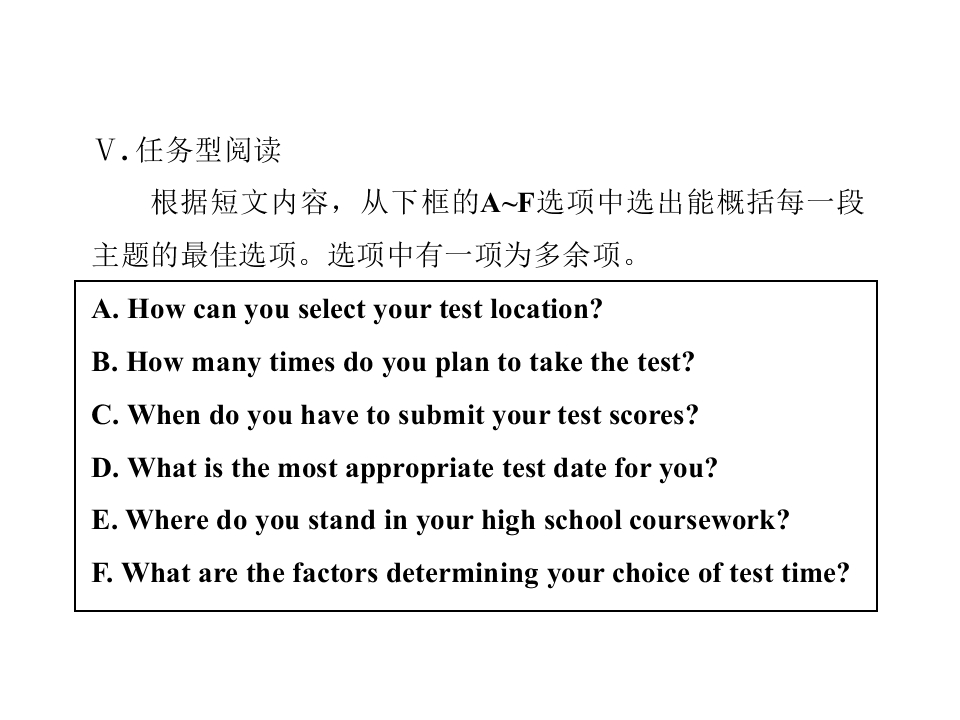 Ⅴ. 任务型阅读

根据短文内容，从下框的A~F选项中选出能概括每一段主题的最佳选项。选项中有一项为多余项。

A. How can you select your test location?

B. How many times do you plan to take the test?

C. When do you have to submit your test scores?

D. What is the most appropriate test date for you?

E. Where do you stand in your high school coursework?

F. What are the factors determining your choice of test time?